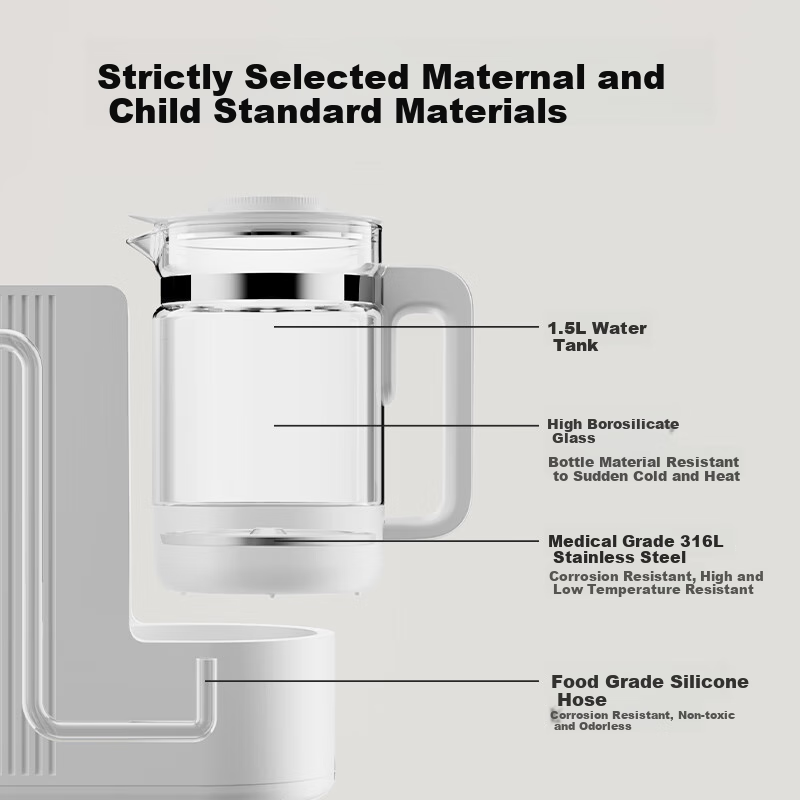 Strictly Selected Maternal and Child Standard Materials

1.5L Water Tank

High Borosilicate Glass

Bottle Material Resistant to Sudden Cold and Heat

Medical Grade 316L Stainless Steel

Corrosion Resistant, High and Low Temperature Resistant

Food Grade Silicone Hose

Corrosion Resistant, Non-toxic and Odorless